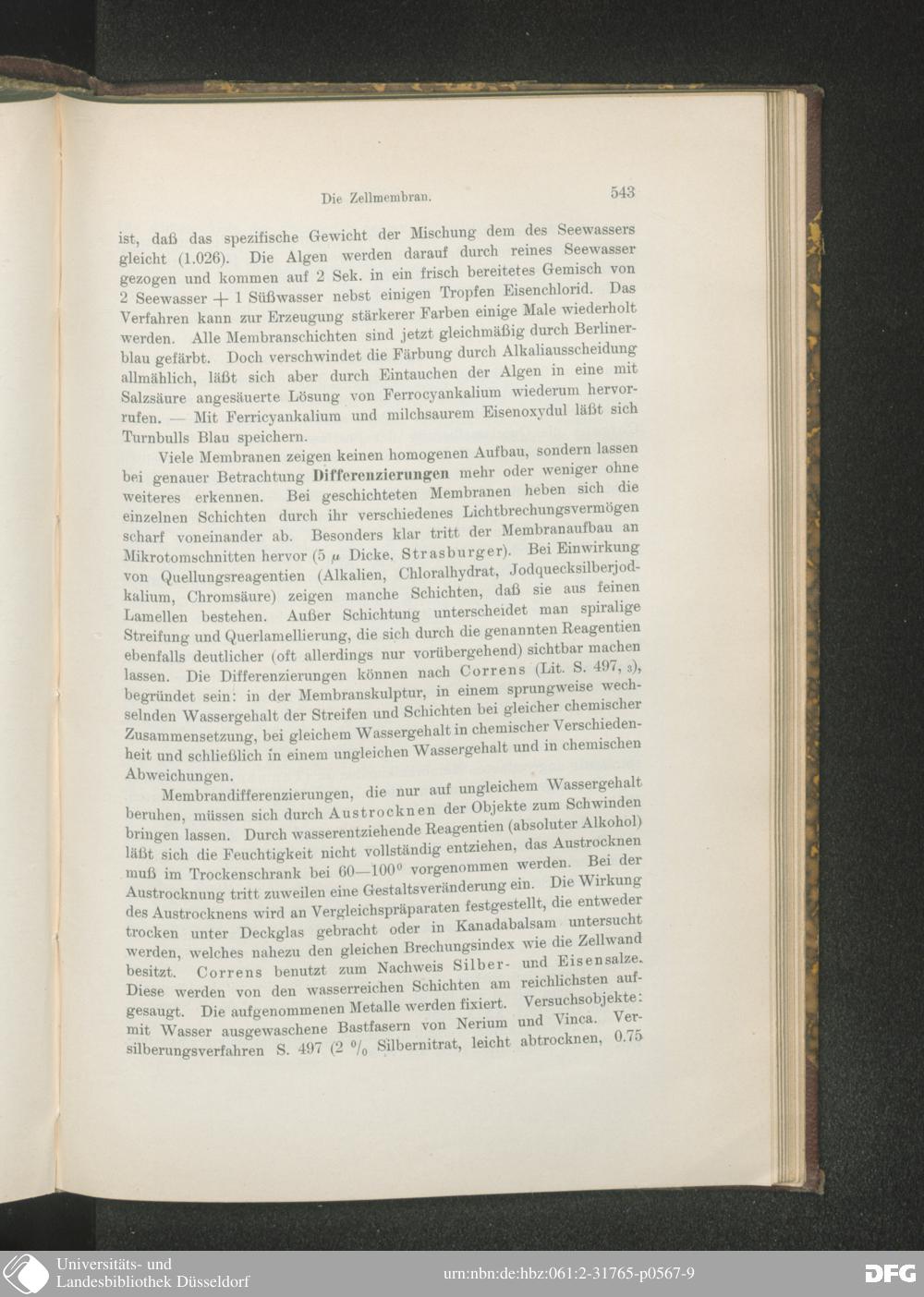 Die Zellmembran. 543

ist, daß das spezifische Gewicht der Mischung dem des Seewassers gleicht (1.026). Die Algen werden darauf durch reines Seewasser gezogen und kommen auf 2 Sek. in ein frisch bereitetes Gemisch von 2 Seewasser + 1 Süßwasser nebst einigen Tropfen Eisenchlorid. Das Verfahren kann zur Erzeugung stärkerer Farben einige Male wiederholt werden. Alle Membranschichten sind jetzt gleichmäßig durch Berlinerblau gefärbt. Doch verschwindet die Färbung durch Alkaliausscheidung allmählich, läßt sich aber durch Eintauchen der Algen in eine mit Salzsäure angesäuerte Lösung von Ferrocyankalium wiederum hervorrufen. — Mit Ferricyankalium und milchsaurem Eisenoxydul läßt sich Turnbulls Blau speichern.

Viele Membranen zeigen keinen homogenen Aufbau, sondern lassen bei genauer Betrachtung Differenzierungen mehr oder weniger ohne weiteres erkennen. Bei geschichteten Membranen heben sich die einzelnen Schichten durch ihr verschiedenes Lichtbrechungsvermögen scharf voneinander ab. Besonders klar tritt der Membranaufbau an Mikrotomschnitten hervor (5 $\mu$ Dicke, Strasburger). Bei Einwirkung von Quellungsreagentien (Alkalien, Chloralhydrat, Jodquecksilberjodkalium, Chromsäure) zeigen manche Schichten, daß sie aus feinen Lamellen bestehen. Außer Schichtung unterscheidet man spiralige Streifung und Querlamellierung, die sich durch die genannten Reagentien ebenfalls deutlicher (oft allerdings nur vorübergehend) sichtbar machen lassen. Die Differenzierungen können nach Correns (Lit. S. 497, 3), begründet sein: in der Membranskulptur, in einem sprungweise wechselnden Wassergehalt der Streifen und Schichten bei gleicher chemischer Zusammensetzung, bei gleichem Wassergehalt in chemischer Verschiedenheit und schließlich in einem ungleichen Wassergehalt und in chemischen Abweichungen.

Membrandifferenzierungen, die nur auf ungleichem Wassergehalt beruhen, müssen sich durch Austrocknen der Objekte zum Schwinden bringen lassen. Durch wasserentziehende Reagentien (absoluter Alkohol) läßt sich die Feuchtigkeit nicht vollständig entziehen, das Austrocknen muß im Trockenschrank bei 60—100° vorgenommen werden. Bei der Austrocknung tritt zuweilen eine Gestaltsveränderung ein. Die Wirkung des Austrocknens wird an Vergleichspräparaten festgestellt, die entweder trocken unter Deckglas gebracht oder in Kanadabalsam untersucht werden, welches nahezu den gleichen Brechungsindex wie die Zellwand besitzt. Correns benutzt zum Nachweis Silber- und Eisensalze. Diese werden von den wasserreichen Schichten am reichlichsten aufgesaugt. Die aufgenommenen Metalle werden fixiert. Versuchsobjekte: mit Wasser ausgewaschene Bastfasern von Nerium und Vinca. Versilberungsverfahren S. 497 (2 % Silbernitrat, leicht abtrocknen, 0.75

Universitäts- und Landesbibliothek Düsseldorf

urn:nbn:de:hbz:061:2-31765-p0567-9

DFG